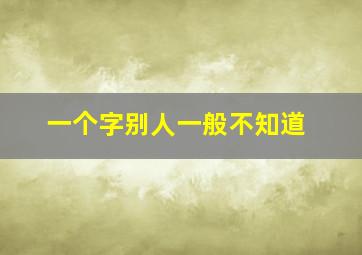 一个字别人一般不知道